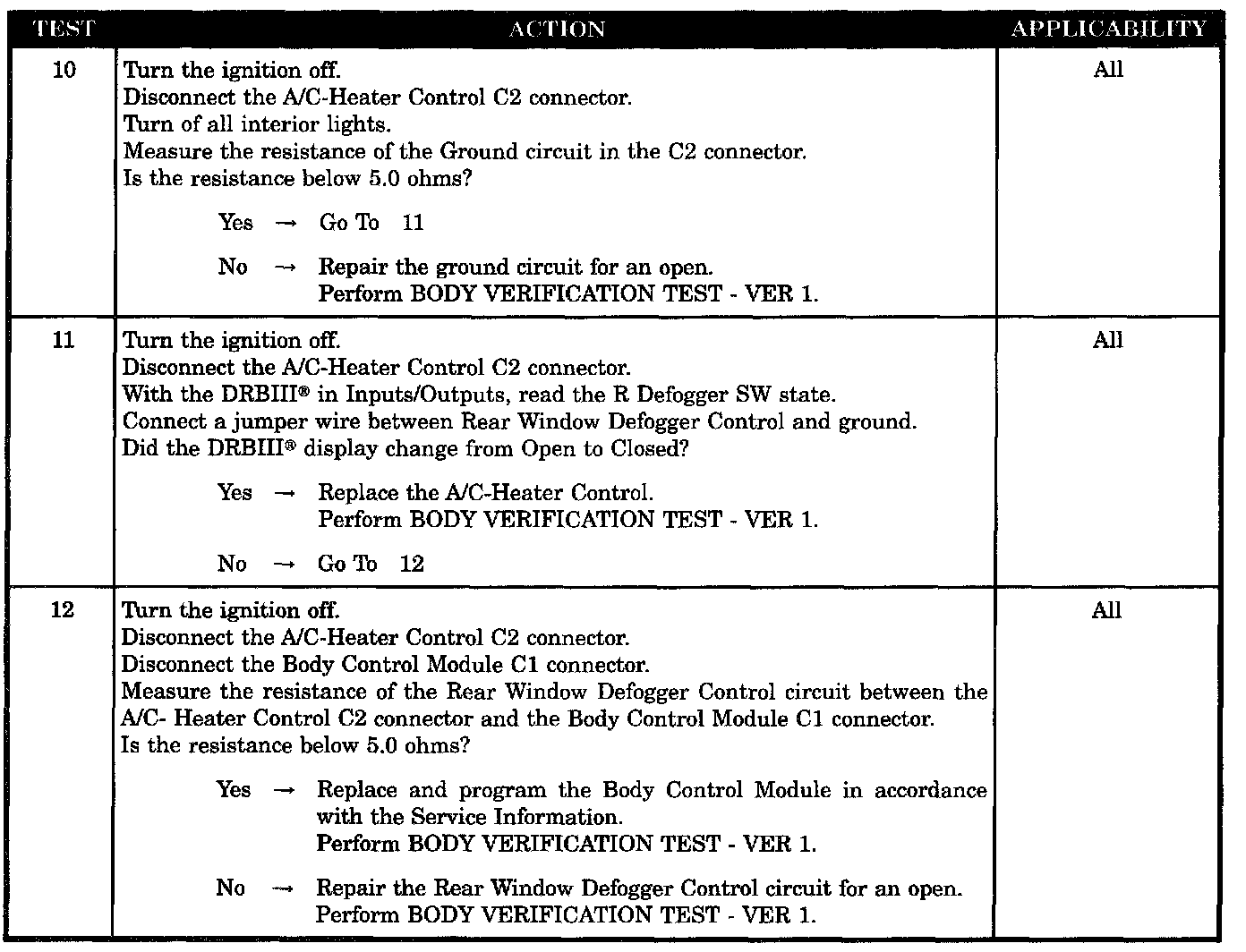 | TEST | ACTION | APPLICABILITY |
|---|---|---|
| 10 | Turn the ignition off.<br>Disconnect the A/C-Heater Control C2 connector.<br>Turn of all interior lights.<br>Measure the resistance of the Ground circuit in the C2 connector.<br>Is the resistance below 5.0 ohms?<br><br>Yes → Go To 11<br><br>No → Repair the ground circuit for an open.<br>Perform BODY VERIFICATION TEST - VER 1. | All |
| 11 | Turn the ignition off.<br>Disconnect the A/C-Heater Control C2 connector.<br>With the DRBIII® in Inputs/Outputs, read the R Defogger SW state.<br>Connect a jumper wire between Rear Window Defogger Control and ground.<br>Did the DRBIII® display change from Open to Closed?<br><br>Yes → Replace the A/C-Heater Control.<br>Perform BODY VERIFICATION TEST - VER 1.<br><br>No → Go To 12 | All |
| 12 | Turn the ignition off.<br>Disconnect the A/C-Heater Control C2 connector.<br>Disconnect the Body Control Module C1 connector.<br>Measure the resistance of the Rear Window Defogger Control circuit between the A/C- Heater Control C2 connector and the Body Control Module C1 connector.<br>Is the resistance below 5.0 ohms?<br><br>Yes → Replace and program the Body Control Module in accordance with the Service Information.<br>Perform BODY VERIFICATION TEST - VER 1.<br><br>No → Repair the Rear Window Defogger Control circuit for an open.<br>Perform BODY VERIFICATION TEST - VER 1. | All |